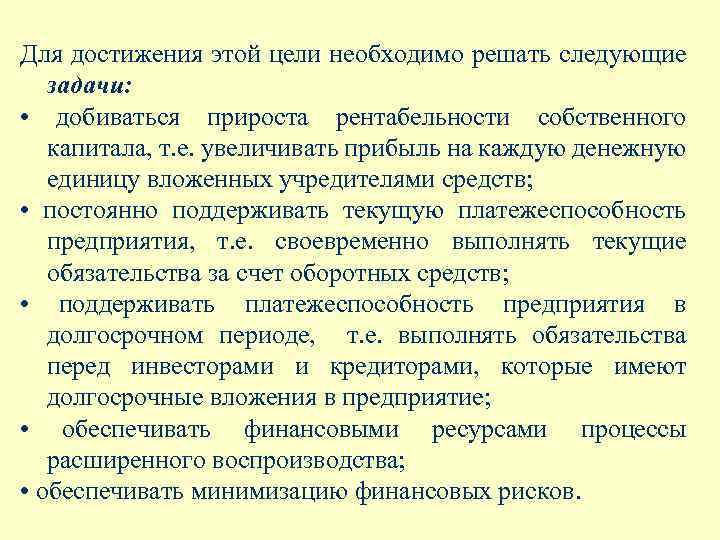 Для достижения этой цели необходимо решать следующие задачи:

• добиваться прироста рентабельности собственного капитала, т.е. увеличивать прибыль на каждую денежную единицу вложенных учредителями средств;

• постоянно поддерживать текущую платежеспособность предприятия, т.е. своевременно выполнять текущие обязательства за счет оборотных средств;

• поддерживать платежеспособность предприятия в долгосрочном периоде, т.е. выполнять обязательства перед инвесторами и кредиторами, которые имеют долгосрочные вложения в предприятие;

• обеспечивать финансовыми ресурсами процессы расширенного воспроизводства;

• обеспечивать минимизацию финансовых рисков.